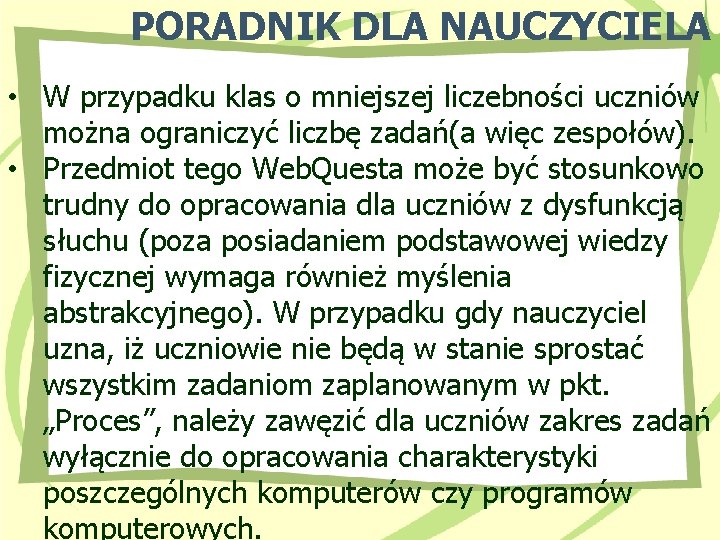 PORADNIK DLA NAUCZYCIELA

• W przypadku klas o mniejszej liczebności uczniów można ograniczyć liczbę zadań(a więc zespołów).
• Przedmiot tego WebQuesta może być stosunkowo trudny do opracowania dla uczniów z dysfunkcją słuchu (poza posiadaniem podstawowej wiedzy fizycznej wymaga również myślenia abstrakcyjnego). W przypadku gdy nauczyciel uzna, iż uczniowie nie będą w stanie sprostać wszystkim zadaniom zaplanowanym w pkt. „Proces”, należy zawęzić dla uczniów zakres zadań wyłącznie do opracowania charakterystyki poszczególnych komputerów czy programów komputerowych.